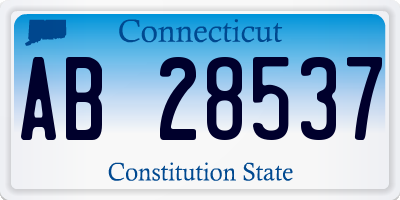 Connecticut

AB 28537

Constitution State